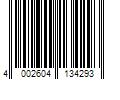 4 002604 134293